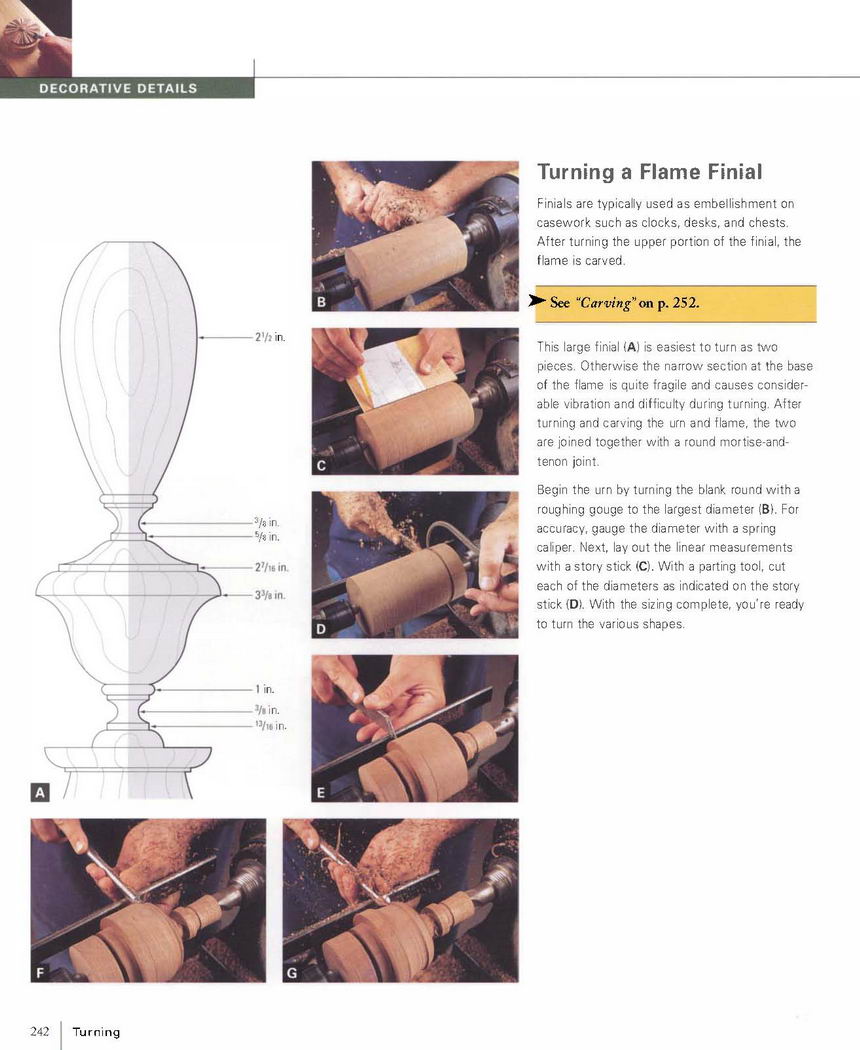 DECORATIVE DETAILS

$2\frac{1}{2}$ in.

$\frac{3}{8}$ in.

$\frac{5}{8}$ in.

$2\frac{7}{16}$ in.

$3\frac{3}{8}$ in.

1 in.

$\frac{3}{8}$ in.

$\frac{13}{16}$ in.

A

B

C

D

E

F

G

Turning a Flame Finial

Finials are typically used as embellishment on casework such as clocks, desks, and chests. After turning the upper portion of the finial, the flame is carved.

See "Carving" on p. 252.

This large finial (A) is easiest to turn as two pieces. Otherwise the narrow section at the base of the flame is quite fragile and causes considerable vibration and difficulty during turning. After turning and carving the urn and flame, the two are joined together with a round mortise-and-tenon joint.

Begin the urn by turning the blank round with a roughing gouge to the largest diameter (B). For accuracy, gauge the diameter with a spring caliper. Next, lay out the linear measurements with a story stick (C). With a parting tool, cut each of the diameters as indicated on the story stick (D). With the sizing complete, you're ready to turn the various shapes.

242 Turning